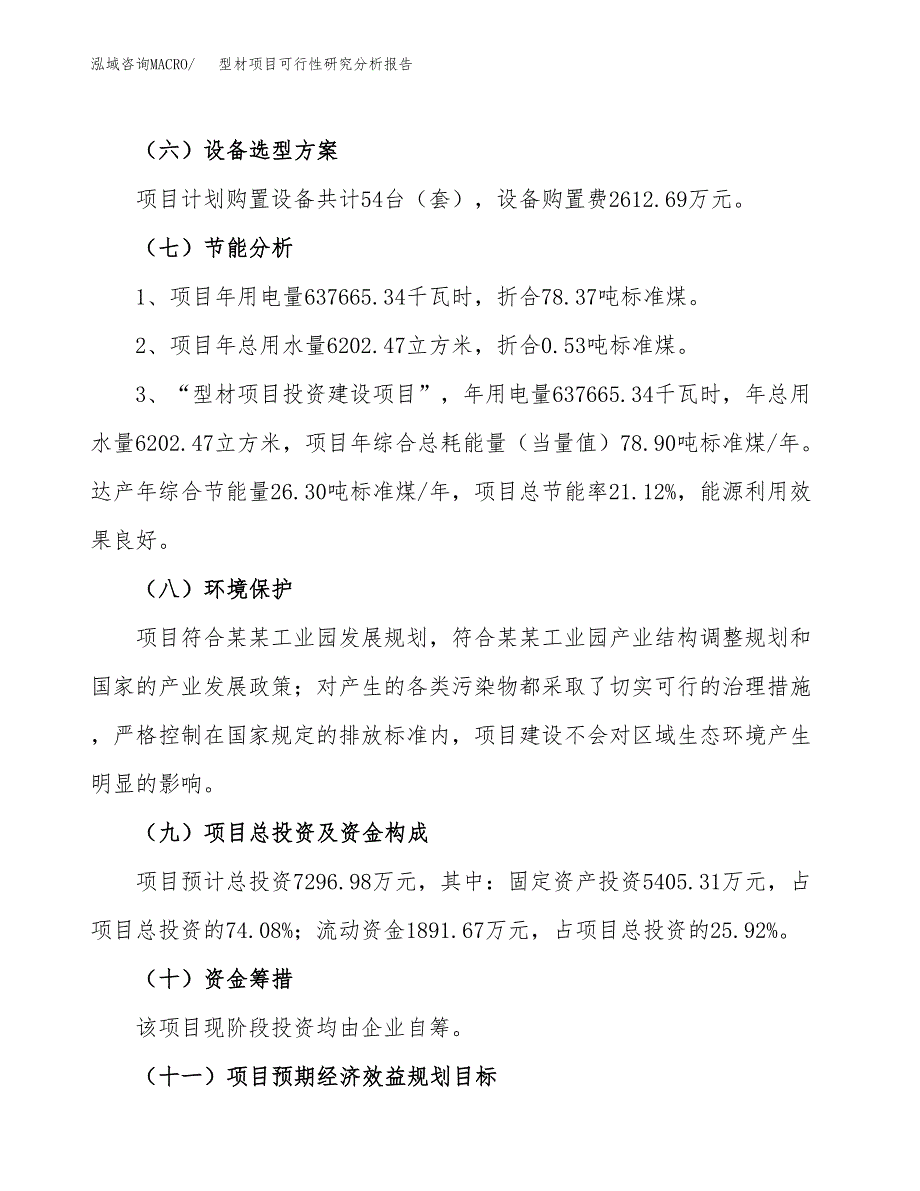 泓域咨询MACRO/　　型材项目可行性研究分析报告

（六）设备选型方案

项目计划购置设备共计54台（套），设备购置费2612.69万元。

（七）节能分析

1、项目年用电量637665.34千瓦时，折合78.37吨标准煤。

2、项目年总用水量6202.47立方米，折合0.53吨标准煤。

3、“型材项目投资建设项目”，年用电量637665.34千瓦时，年总用水量6202.47立方米，项目年综合总耗能量（当量值）78.90吨标准煤/年。达产年综合节能量26.30吨标准煤/年，项目总节能率21.12%，能源利用效果良好。

（八）环境保护

项目符合某某工业园发展规划，符合某某工业园产业结构调整规划和国家的产业发展政策；对产生的各类污染物都采取了切实可行的治理措施，严格控制在国家规定的排放标准内，项目建设不会对区域生态环境产生明显的影响。

（九）项目总投资及资金构成

项目预计总投资7296.98万元，其中：固定资产投资5405.31万元，占项目总投资的74.08%；流动资金1891.67万元，占项目总投资的25.92%。

（十）资金筹措

该项目现阶段投资均由企业自筹。

（十一）项目预期经济效益规划目标